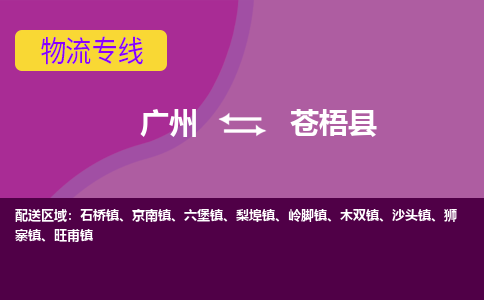 物流专线

广州 苍梧县

配送区域：石桥镇、京南镇、六堡镇、梨埠镇、岭脚镇、木双镇、沙头镇、狮寨镇、旺甫镇